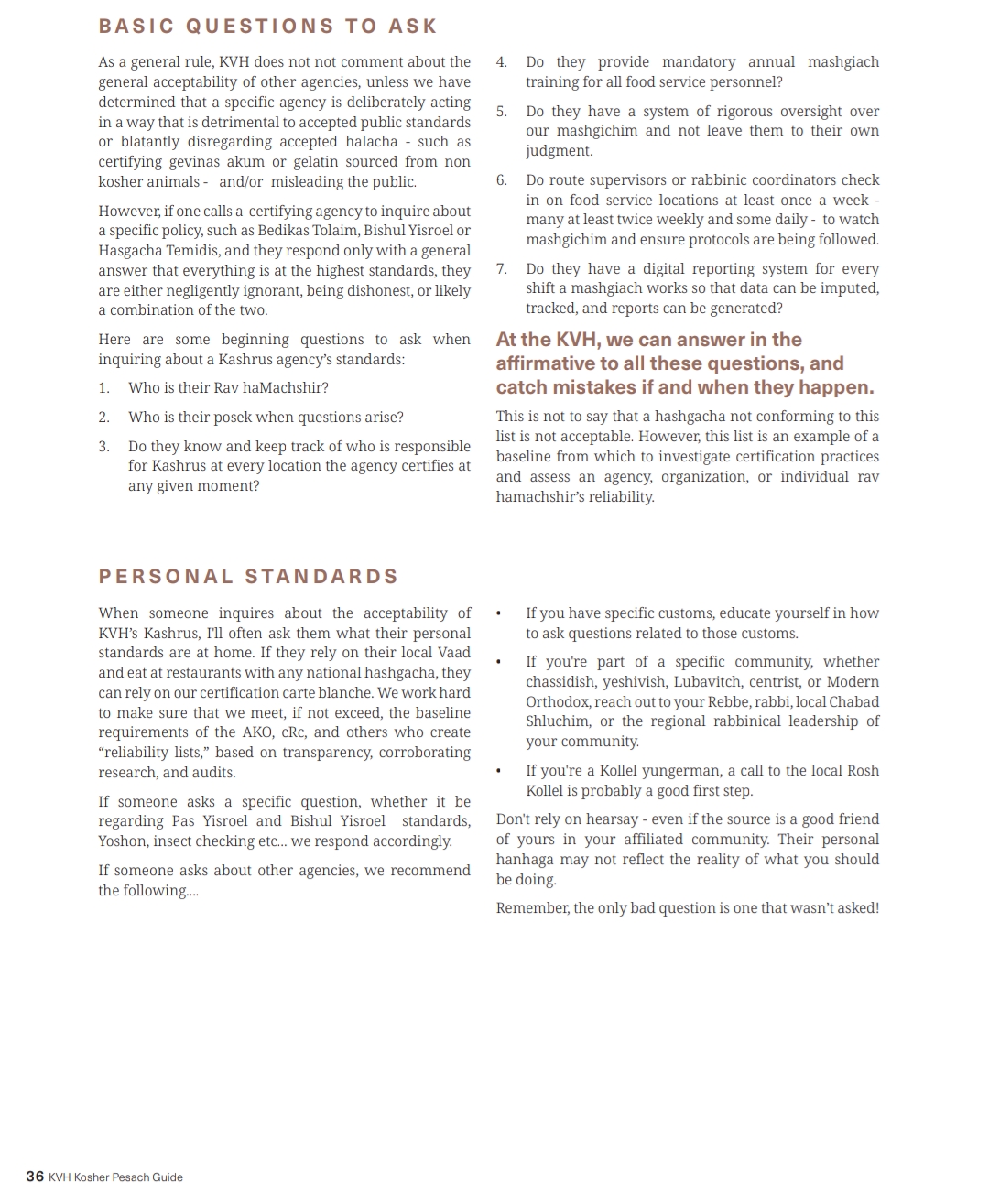 BASIC QUESTIONS TO ASK

As a general rule, KVH does not not comment about the general acceptability of other agencies, unless we have determined that a specific agency is deliberately acting in a way that is detrimental to accepted public standards or blatantly disregarding accepted halacha - such as certifying gevinas akum or gelatin sourced from non kosher animals - and/or misleading the public.

However, if one calls a certifying agency to inquire about a specific policy, such as Bedikas Tolaim, Bishul Yisroel or Hasgacha Temidis, and they respond only with a general answer that everything is at the highest standards, they are either negligently ignorant, being dishonest, or likely a combination of the two.

Here are some beginning questions to ask when inquiring about a Kashrus agency's standards:

1. Who is their Rav haMachshir?

2. Who is their posek when questions arise?

3. Do they know and keep track of who is responsible for Kashrus at every location the agency certifies at any given moment?

4. Do they provide mandatory annual mashgiach training for all food service personnel?

5. Do they have a system of rigorous oversight over our mashgichim and not leave them to their own judgment.

6. Do route supervisors or rabbinic coordinators check in on food service locations at least once a week - many at least twice weekly and some daily - to watch mashgichim and ensure protocols are being followed.

7. Do they have a digital reporting system for every shift a mashgiach works so that data can be imputed, tracked, and reports can be generated?

At the KVH, we can answer in the affirmative to all these questions, and catch mistakes if and when they happen.

This is not to say that a hashgacha not conforming to this list is not acceptable. However, this list is an example of a baseline from which to investigate certification practices and assess an agency, organization, or individual rav hamachshir's reliability.

PERSONAL STANDARDS

When someone inquires about the acceptability of KVH's Kashrus, I'll often ask them what their personal standards are at home. If they rely on their local Vaad and eat at restaurants with any national hashgacha, they can rely on our certification carte blanche. We work hard to make sure that we meet, if not exceed, the baseline requirements of the AKO, cRc, and others who create "reliability lists," based on transparency, corroborating research, and audits.

If someone asks a specific question, whether it be regarding Pas Yisroel and Bishul Yisroel standards, Yoshon, insect checking etc... we respond accordingly.

If someone asks about other agencies, we recommend the following....

• If you have specific customs, educate yourself in how to ask questions related to those customs.

• If you're part of a specific community, whether chassidish, yeshivish, Lubavitch, centrist, or Modern Orthodox, reach out to your Rebbe, rabbi, local Chabad Shluchim, or the regional rabbinical leadership of your community.

• If you're a Kollel yungerman, a call to the local Rosh Kollel is probably a good first step.

Don't rely on hearsay - even if the source is a good friend of yours in your affiliated community. Their personal hanhaga may not reflect the reality of what you should be doing.

Remember, the only bad question is one that wasn't asked!

36 KVH Kosher Pesach Guide